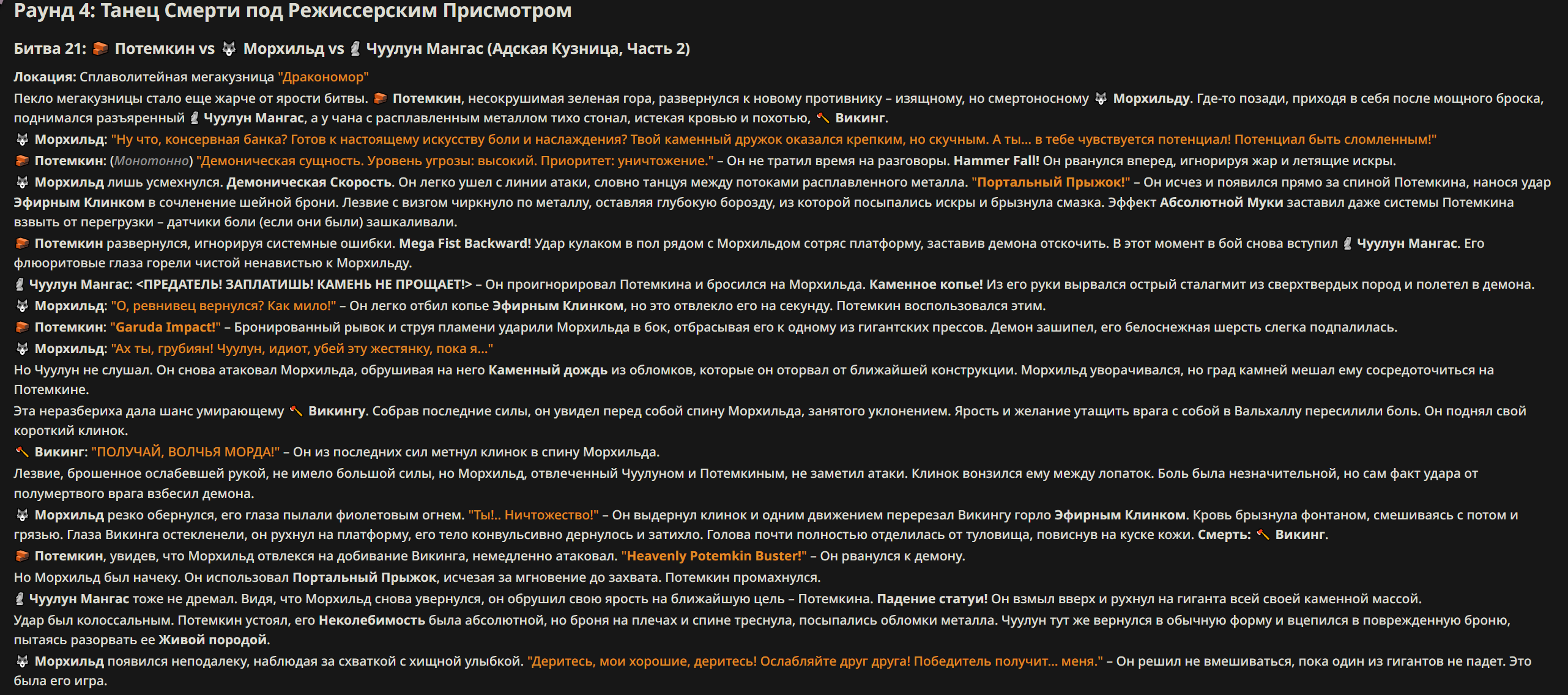 Раунд 4: Танец Смерти под Режиссерским Присмотром

Битва 21: 🧱 Потемкин vs 🐺 Морхильд vs 🗿 Чуулун Мангас (Адская Кузница, Часть 2)

Локация: Сплаволитейная мегакузница "Дракономор"

Пекло мегакузницы стало еще жарче от ярости битвы. 🧱 Потемкин, несокрушимая зеленая гора, развернулся к новому противнику – изящному, но смертоносному 🐺 Морхильду. Где-то позади, приходя в себя после мощного броска, поднимался разъяренный 🗿 Чуулун Мангас, а у чана с расплавленным металлом тихо стонал, истекая кровью и похотью, 🪓 Викинг.

🐺 Морхильд: "Ну что, консервная банка? Готов к настоящему искусству боли и наслаждения? Твой каменный дружок оказался крепким, но скучным. А ты... в тебе чувствуется потенциал! Потенциал быть сломленным!"

🧱 Потемкин: (Монотонно) "Демоническая сущность. Уровень угрозы: высокий. Приоритет: уничтожение." – Он не тратил время на разговоры. Hammer Fall! Он рванулся вперед, игнорируя жар и летящие искры.

🐺 Морхильд лишь усмехнулся. Демоническая Скорость. Он легко ушел с линии атаки, словно танцуя между потоками расплавленного металла. "Портальный Прыжок!" – Он исчез и появился прямо за спиной Потемкина, нанося удар Эфирным Клинком в сочленение шейной брони. Лезвие с визгом чиркнуло по металлу, оставляя глубокую борозду, из которой посыпались искры и брызнула смазка. Эффект Абсолютной Муки заставил даже системы Потемкина взвыть от перегрузки – датчики боли (если они были) зашкаливали.

🧱 Потемкин развернулся, игнорируя системные ошибки. Mega Fist Backward! Удар кулаком в пол рядом с Морхильдом сотряс платформу, заставив демона отскочить. В этот момент в бой снова вступил 🗿 Чуулун Мангас. Его флюоритовые глаза горели чистой ненавистью к Морхильду.

🗿 Чуулун Мангас: <ПРЕДАТЕЛЬ! ЗАПЛАТИШЬ! КАМЕНЬ НЕ ПРОЩАЕТ!> – Он проигнорировал Потемкина и бросился на Морхильда. Каменное копье! Из его руки вырвался острый сталагмит из сверхтвердых пород и полетел в демона.

🐺 Морхильд: "О, ревнивец вернулся? Как мило!" – Он легко отбил копье Эфирным Клинком, но это отвлекло его на секунду. Потемкин воспользовался этим.

🧱 Потемкин: "Garuda Impact!" – Бронированный рывок и струя пламени ударили Морхильда в бок, отбрасывая его к одному из гигантских прессов. Демон зашипел, его белоснежная шерсть слегка подпалилась.

🐺 Морхильд: "Ах ты, грубиян! Чуулун, идиот, убей эту жестянку, пока я..."

Но Чуулун не слушал. Он снова атаковал Морхильда, обрушивая на него Каменный дождь из обломков, которые он оторвал от ближайшей конструкции. Морхильд уворачивался, но град камней мешал ему сосредоточиться на Потемкине.

Эта неразбериха дала шанс умирающему 🪓 Викингу. Собрав последние силы, он увидел перед собой спину Морхильда, занятого уклонением. Ярость и желание утащить врага с собой в Вальхаллу пересилили боль. Он поднял свой короткий клинок.

🪓 Викинг: "ПОЛУЧАЙ, ВОЛЧЬЯ МОРДА!" – Он из последних сил метнул клинок в спину Морхильда.

Лезвие, брошенное ослабевшей рукой, не имело большой силы, но Морхильд, отвлеченный Чуулуном и Потемкиным, не заметил атаки. Клинок вонзился ему между лопаток. Боль была незначительной, но сам факт удара от полумертвого врага взбесил демона.

🐺 Морхильд резко обернулся, его глаза пылали фиолетовым огнем. "Ты!.. Ничтожество!" – Он выдернул клинок и одним движением перерезал Викингу горло Эфирным Клинком. Кровь брызнула фонтаном, смешиваясь с потом и грязью. Глаза Викинга остекленели, он рухнул на платформу, его тело конвульсивно дернулось и затихло. Голова почти полностью отделилась от туловища, повиснув на куске кожи. Смерть: 🪓 Викинг.

🧱 Потемкин, увидев, что Морхильд отвлекся на добивание Викинга, немедленно атаковал. "Heavenly Potemkin Buster!" – Он рванулся к демону.

Но Морхильд был начеку. Он использовал Портальный Прыжок, исчезая за мгновение до захвата. Потемкин промахнулся.

🗿 Чуулун Мангас тоже не дремал. Видя, что Морхильд снова увернулся, он обрушил свою ярость на ближайшую цель – Потемкина. Падение статуи! Он взмыл вверх и рухнул на гиганта всей своей каменной массой.

Удар был колоссальным. Потемкин устоял, его Неколебимость была абсолютной, но броня на плечах и спине треснула, посыпались обломки металла. Чуулун тут же вернулся в обычную форму и вцепился в поврежденную броню, пытаясь разорвать ее Живой породой.

🐺 Морхильд появился неподалеку, наблюдая за схваткой с хищной улыбкой. "Деритесь, мои хорошие, деритесь! Ослабляйте друг друга! Победитель получит... меня." – Он решил не вмешиваться, пока один из гигантов не падет. Это была его игра.